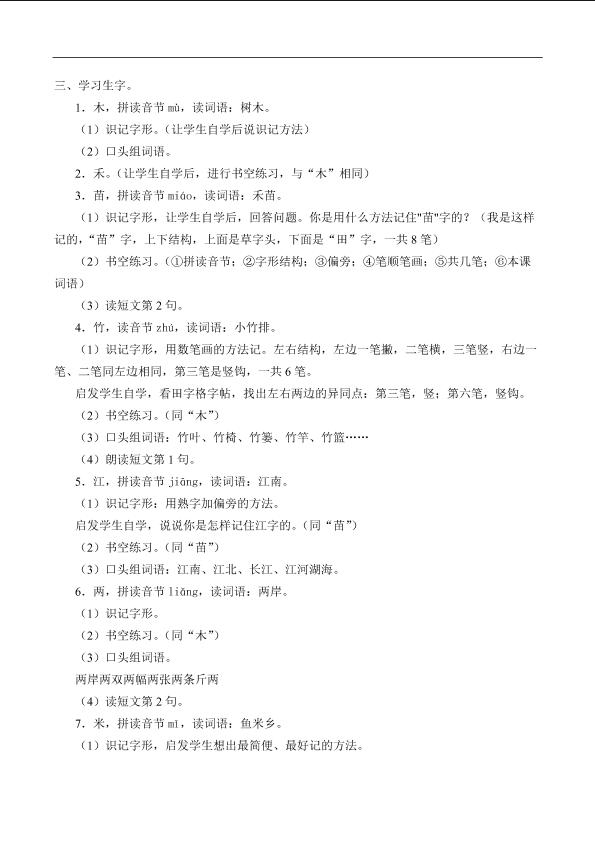 三、学习生字。

1．木，拼读音节 mù，读词语：树木。

（1）识记字形。（让学生自学后说识记方法）

（2）口头组词语。

2．禾。（让学生自学后，进行书空练习，与“木”相同）

3．苗，拼读音节 miáo，读词语：禾苗。

（1）识记字形，让学生自学后，回答问题。你是用什么方法记住"苗"字的？（我是这样记的，“苗”字，上下结构，上面是草字头，下面是“田”字，一共 8 笔）

（2）书空练习。（①拼读音节；②字形结构；③偏旁；④笔顺笔画；⑤共几笔；⑥本课词语）

（3）读短文第 2 句。

4．竹，读音节 zhú，读词语：小竹排。

（1）识记字形，用数笔画的方法记。左右结构，左边一笔撇，二笔横，三笔竖，右边一笔、二笔同左边相同，第三笔是竖钩，一共 6 笔。

启发学生自学，看田字格字帖，找出左右两边的异同点：第三笔，竖；第六笔，竖钩。

（2）书空练习。（同“木”）

（3）口头组词语：竹叶、竹椅、竹篓、竹竿、竹篮……

（4）朗读短文第 1 句。

5．江，拼读音节 jiāng，读词语：江南。

（1）识记字形：用熟字加偏旁的方法。

启发学生自学，说说你是怎样记住江字的。（同“苗”）

（2）书空练习。（同“苗”）

（3）口头组词语：江南、江北、长江、江河湖海。

6．两，拼读音节 liǎng，读词语：两岸。

（1）识记字形。

（2）书空练习。（同“木”）

（3）口头组词语。

两岸两双两幅两张两条斤两

（4）读短文第 2 句。

7．米，拼读音节 mǐ，读词语：鱼米乡。

（1）识记字形，启发学生想出最简便、最好记的方法。